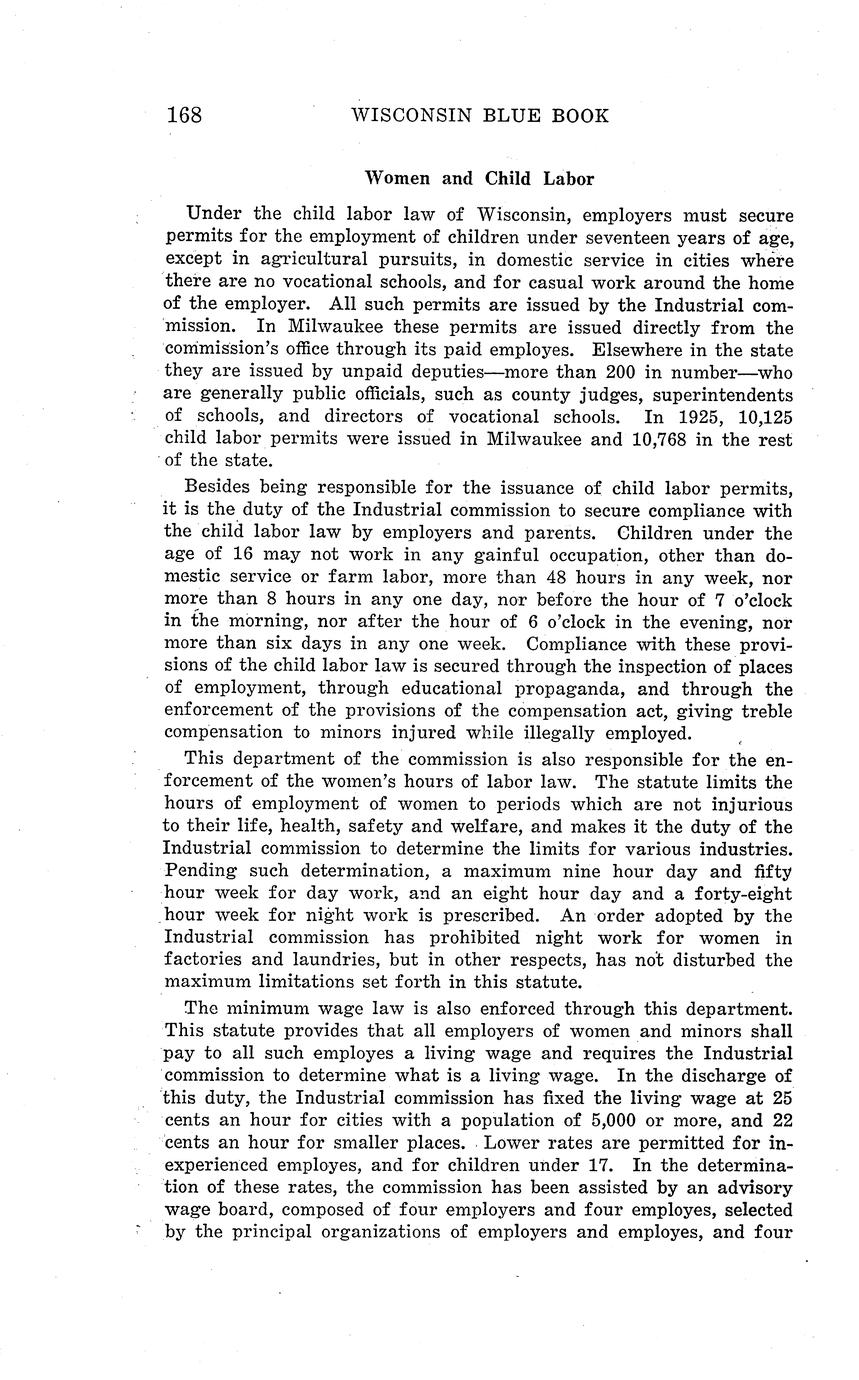 168 WISCONSIN BLUE BOOK

Women and Child Labor

Under the child labor law of Wisconsin, employers must secure permits for the employment of children under seventeen years of age, except in agricultural pursuits, in domestic service in cities where there are no vocational schools, and for casual work around the home of the employer. All such permits are issued by the Industrial commission. In Milwaukee these permits are issued directly from the commission's office through its paid employes. Elsewhere in the state they are issued by unpaid deputies—more than 200 in number—who are generally public officials, such as county judges, superintendents of schools, and directors of vocational schools. In 1925, 10,125 child labor permits were issued in Milwaukee and 10,768 in the rest of the state.

Besides being responsible for the issuance of child labor permits, it is the duty of the Industrial commission to secure compliance with the child labor law by employers and parents. Children under the age of 16 may not work in any gainful occupation, other than domestic service or farm labor, more than 48 hours in any week, nor more than 8 hours in any one day, nor before the hour of 7 o'clock in the morning, nor after the hour of 6 o'clock in the evening, nor more than six days in any one week. Compliance with these provisions of the child labor law is secured through the inspection of places of employment, through educational propaganda, and through the enforcement of the provisions of the compensation act, giving treble compensation to minors injured while illegally employed.

This department of the commission is also responsible for the enforcement of the women's hours of labor law. The statute limits the hours of employment of women to periods which are not injurious to their life, health, safety and welfare, and makes it the duty of the Industrial commission to determine the limits for various industries. Pending such determination, a maximum nine hour day and fifty hour week for day work, and an eight hour day and a forty-eight hour week for night work is prescribed. An order adopted by the Industrial commission has prohibited night work for women in factories and laundries, but in other respects, has not disturbed the maximum limitations set forth in this statute.

The minimum wage law is also enforced through this department. This statute provides that all employers of women and minors shall pay to all such employes a living wage and requires the Industrial commission to determine what is a living wage. In the discharge of this duty, the Industrial commission has fixed the living wage at 25 cents an hour for cities with a population of 5,000 or more, and 22 cents an hour for smaller places. Lower rates are permitted for inexperienced employes, and for children under 17. In the determination of these rates, the commission has been assisted by an advisory wage board, composed of four employers and four employes, selected by the principal organizations of employers and employes, and four